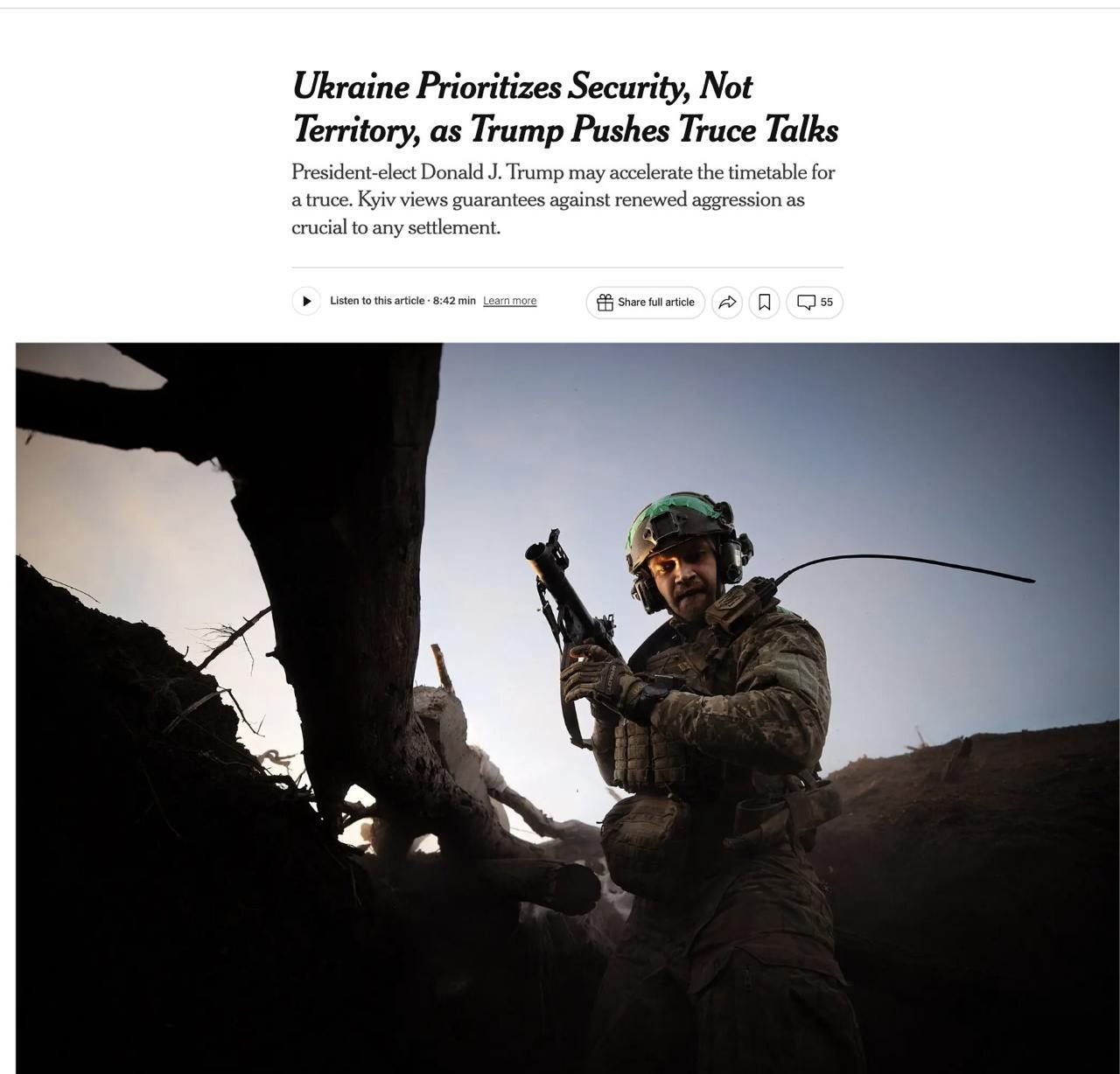 Ukraine Prioritizes Security, Not Territory, as Trump Pushes Truce Talks

President-elect Donald J. Trump may accelerate the timetable for a truce. Kyiv views guarantees against renewed aggression as crucial to any settlement.

Listen to this article · 8:42 min Learn more

Share full article

55